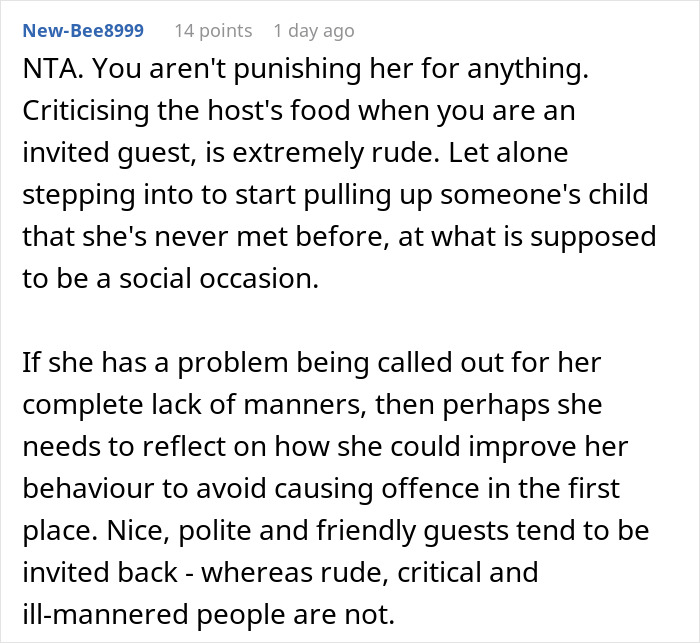 New-Bee8999 14 points 1 day ago

NTA. You aren't punishing her for anything. Criticising the host's food when you are an invited guest, is extremely rude. Let alone stepping into to start pulling up someone's child that she's never met before, at what is supposed to be a social occasion.

If she has a problem being called out for her complete lack of manners, then perhaps she needs to reflect on how she could improve her behaviour to avoid causing offence in the first place. Nice, polite and friendly guests tend to be invited back - whereas rude, critical and ill-mannered people are not.